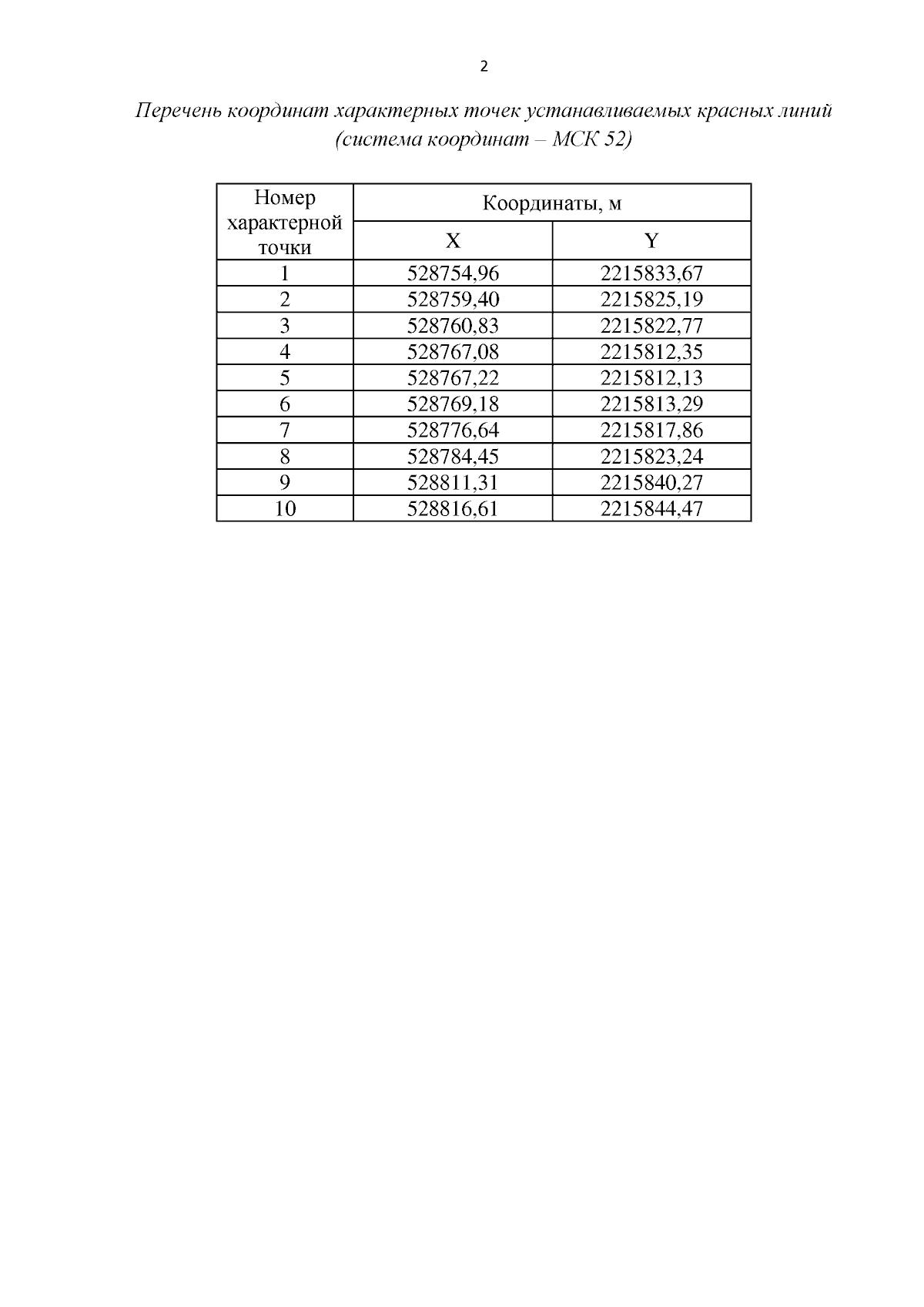 2

Перечень координат характерных точек устанавливаемых красных линий (система координат – МСК 52)

| Номер характерной точки | Координаты, м | |
|---|---|---|
| | X | Y |
| 1 | 528754,96 | 2215833,67 |
| 2 | 528759,40 | 2215825,19 |
| 3 | 528760,83 | 2215822,77 |
| 4 | 528767,08 | 2215812,35 |
| 5 | 528767,22 | 2215812,13 |
| 6 | 528769,18 | 2215813,29 |
| 7 | 528776,64 | 2215817,86 |
| 8 | 528784,45 | 2215823,24 |
| 9 | 528811,31 | 2215840,27 |
| 10 | 528816,61 | 2215844,47 |